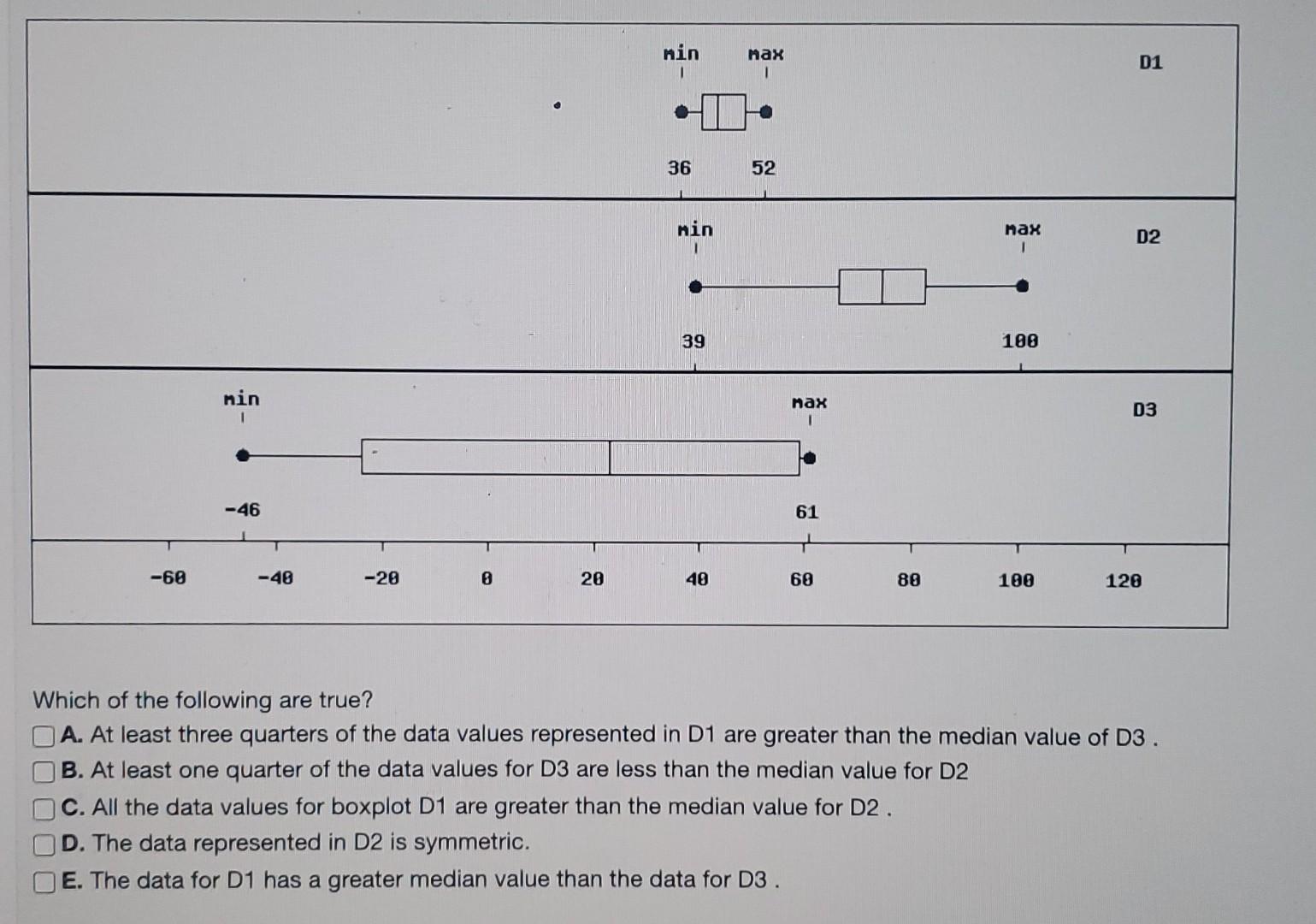 min max
D1
36 52

min max
D2
39 100

min max
D3
-46 61

-60 -40 -20 0 20 40 60 80 100 120

Which of the following are true?

A. At least three quarters of the data values represented in D1 are greater than the median value of D3 .

B. At least one quarter of the data values for D3 are less than the median value for D2

C. All the data values for boxplot D1 are greater than the median value for D2 .

D. The data represented in D2 is symmetric.

E. The data for D1 has a greater median value than the data for D3 .